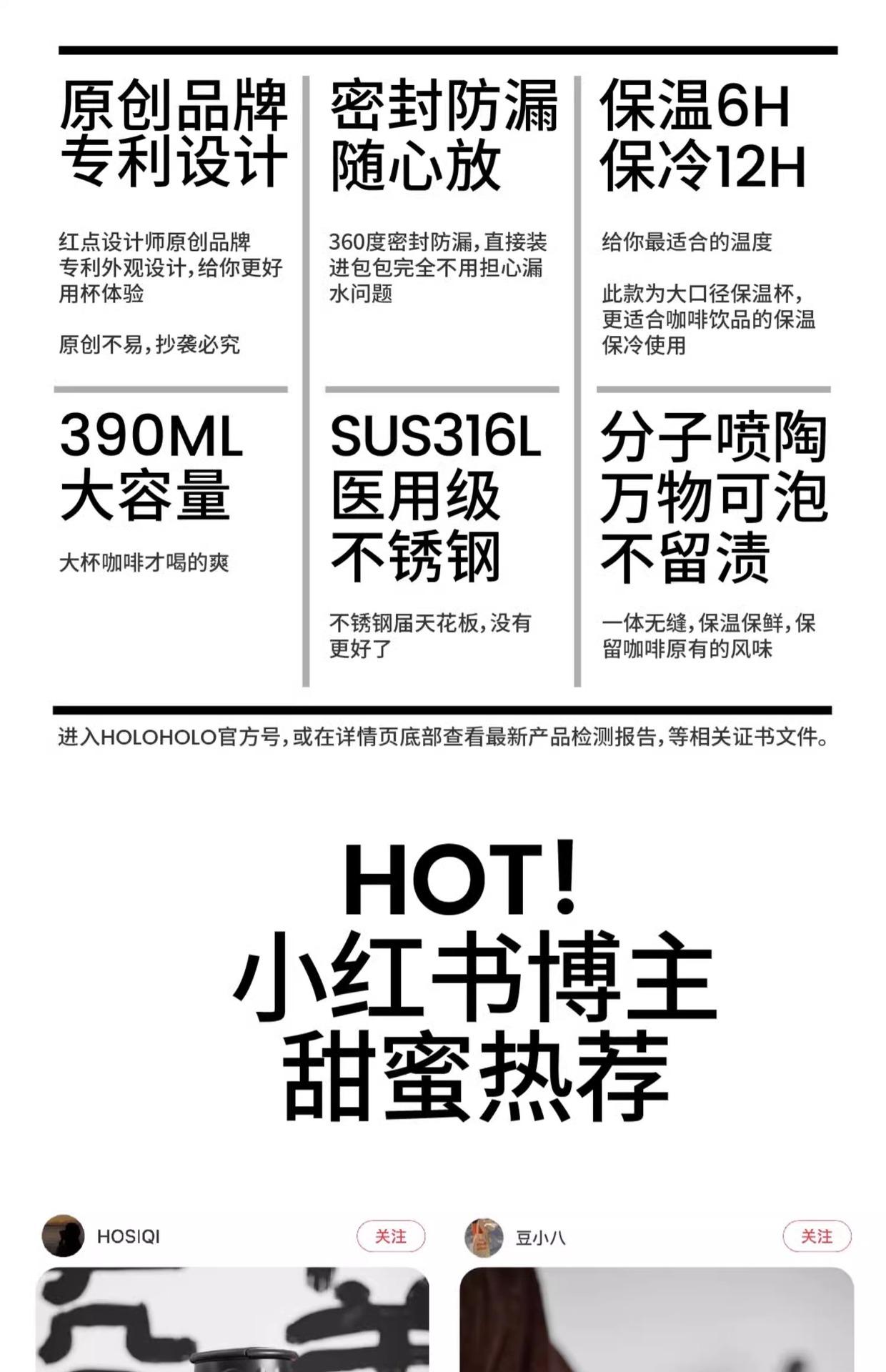 原创品牌
专利设计

红点设计师原创品牌专利外观设计,给你更好用杯体验

原创不易,抄袭必究

390ML
大容量

大杯咖啡才喝的爽

密封防漏
随心放

360度密封防漏,直接装进包包完全不用担心漏水问题

SUS316L
医用级
不锈钢

不锈钢届天花板,没有更好了

保温6H
保冷12H

给你最适合的温度

此款为大口径保温杯,更适合咖啡饮品的保温保冷使用

分子喷陶
万物可泡
不留渍

一体无缝,保温保鲜,保留咖啡原有的风味

进入HOLOHOLO官方号,或在详情页底部查看最新产品检测报告,等相关证书文件。

HOT!
小红书博主
甜蜜热荐

HOSIQI
关注

豆小八
关注